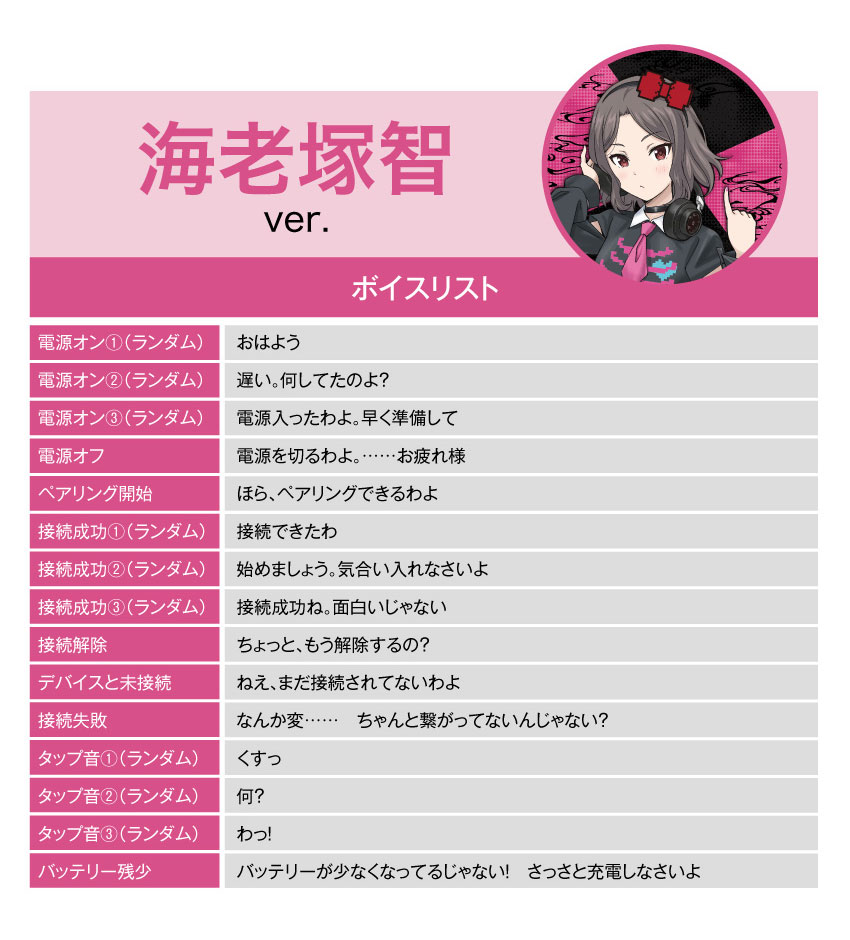 海老塚智
ver.

ボイスリスト

| 電源オン①(ランダム) | おはよう |
|---|---|
| 電源オン②(ランダム) | 遅い。何してたのよ? |
| 電源オン③(ランダム) | 電源入ったわよ。早く準備して |
| 電源オフ | 電源を切るわよ。……お疲れ様 |
| ペアリング開始 | ほら、ペアリングできるわよ |
| 接続成功①(ランダム) | 接続できたわ |
| 接続成功②(ランダム) | 始めましょう。気合い入れなさいよ |
| 接続成功③(ランダム) | 接続成功ね。面白いじゃない |
| 接続解除 | ちょっと、もう解除するの? |
| デバイスと未接続 | ねえ、まだ接続されてないわよ |
| 接続失敗 | なんか変…… ちゃんと繋がってないんじゃない? |
| タップ音①(ランダム) | くすっ |
| タップ音②(ランダム) | 何? |
| タップ音③(ランダム) | わっ! |
| バッテリー残少 | バッテリーが少なくなってるじゃない! さっさと充電しなさいよ |